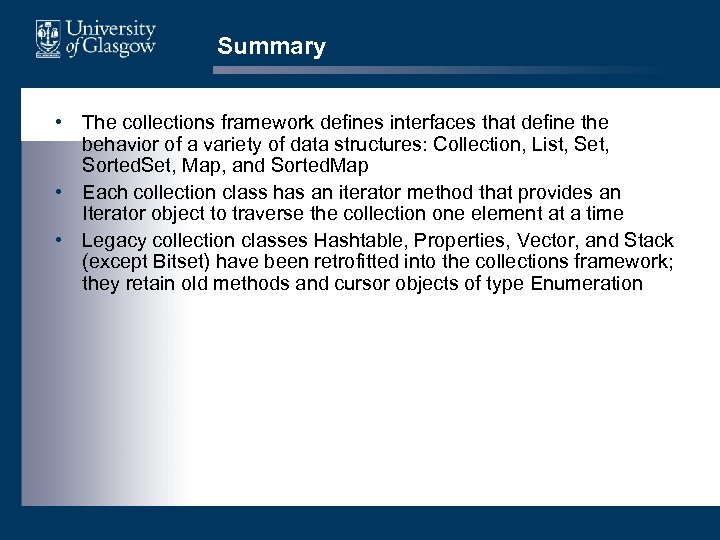 University of Glasgow

Summary

• The collections framework defines interfaces that define the behavior of a variety of data structures: Collection, List, Set, SortedSet, Map, and SortedMap
• Each collection class has an iterator method that provides an Iterator object to traverse the collection one element at a time
• Legacy collection classes Hashtable, Properties, Vector, and Stack (except Bitset) have been retrofitted into the collections framework; they retain old methods and cursor objects of type Enumeration